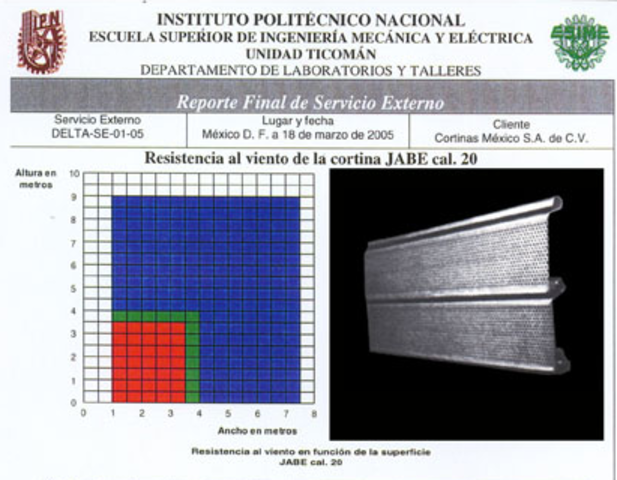 IPN

INSTITUTO POLITÉCNICO NACIONAL
ESCUELA SUPERIOR DE INGENIERÍA MECÁNICA Y ELÉCTRICA
UNIDAD TICOMÁN
DEPARTAMENTO DE LABORATORIOS Y TALLERES

ESIME

Reporte Final de Servicio Externo

| Servicio Externo DELTA-SE-01-05 | Lugar y fecha México D. F. a 18 de marzo de 2005 | Cliente Cortinas México S.A. de C.V. |
|---|---|---|

Resistencia al viento de la cortina JABE cal. 20

Altura en metros

10
9
8
7
6
5
4
3
2
1
0

0 1 2 3 4 5 6 7 8

Ancho en metros

Resistencia al viento en función de la superficie
JABE cal. 20